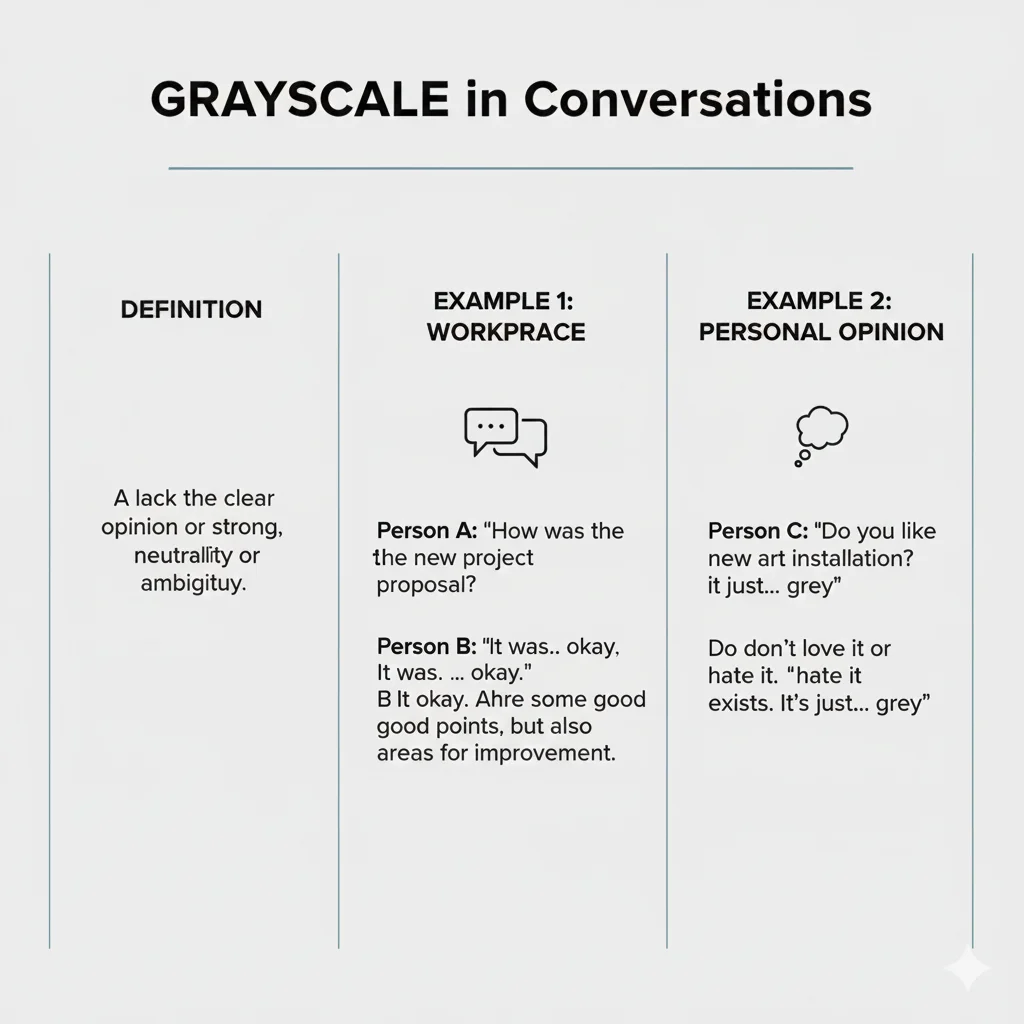 GRAYSCALE in Conversations

DEFINITION

A lack the clear opinion or strong, neutrallity or ambigituy.

EXAMPLE 1: WORKPRACE

Person A: "How was the the new project proposal?

Person B: "It was.. okay, It was. ... okay." B It okay. Ahre some good good points, but also areas for improvement.

EXAMPLE 2: PERSONAL OPINION

Person C: "Do you like new art installation? it just... grey"

Do don't love it or hate it. "hate it exists. It's just... grey"